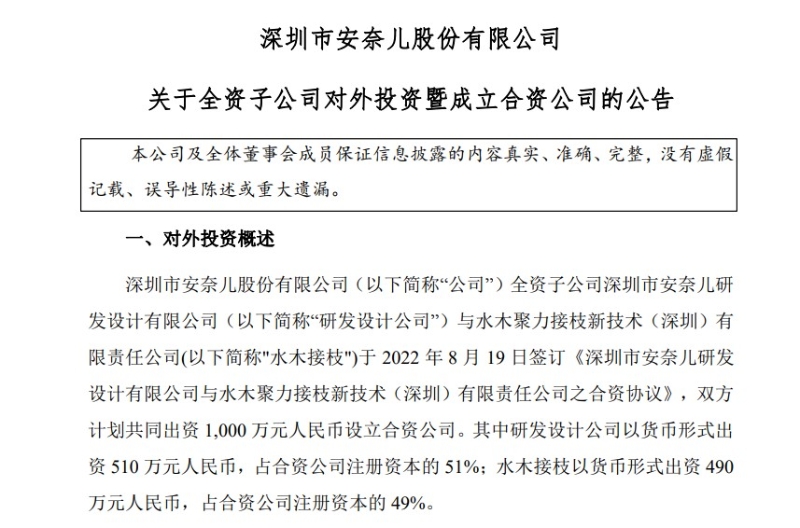 深圳市安奈儿股份有限公司

关于全资子公司对外投资暨成立合资公司的公告

本公司及全体董事会成员保证信息披露的内容真实、准确、完整，没有虚假记载、误导性陈述或重大遗漏。

一、对外投资概述

深圳市安奈儿股份有限公司（以下简称“公司”）全资子公司深圳市安奈儿研发设计有限公司（以下简称“研发设计公司”）与水木聚力接枝新技术（深圳）有限责任公司(以下简称"水木接枝")于 2022 年 8 月 19 日签订《深圳市安奈儿研发设计有限公司与水木聚力接枝新技术（深圳）有限责任公司之合资协议》，双方计划共同出资 1,000 万元人民币设立合资公司。其中研发设计公司以货币形式出资 510 万元人民币，占合资公司注册资本的 51%；水木接枝以货币形式出资 490 万元人民币，占合资公司注册资本的 49%。